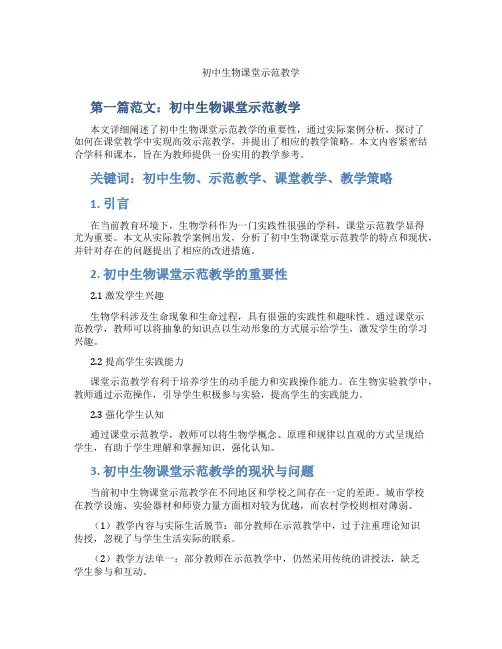 初中生物课堂示范教学

第一篇范文：初中生物课堂示范教学

本文详细阐述了初中生物课堂示范教学的重要性，通过实际案例分析，探讨了如何在课堂教学中实现高效示范教学，并提出了相应的教学策略。本文内容紧密结合学科和课本，旨在为教师提供一份实用的教学参考。

关键词：初中生物、示范教学、课堂教学、教学策略

1. 引言

在当前教育环境下，生物学科作为一门实践性很强的学科，课堂示范教学显得尤为重要。本文从实际教学案例出发，分析了初中生物课堂示范教学的特点和现状，并针对存在的问题提出了相应的改进措施。

2. 初中生物课堂示范教学的重要性

2.1 激发学生兴趣

生物学科涉及生命现象和生命过程，具有很强的实践性和趣味性。通过课堂示范教学，教师可以将抽象的知识点以生动形象的方式展示给学生，激发学生的学习兴趣。

2.2 提高学生实践能力

课堂示范教学有利于培养学生的动手能力和实践操作能力。在生物实验教学中，教师通过示范操作，引导学生积极参与实验，提高学生的实践能力。

2.3 强化学生认知

通过课堂示范教学，教师可以将生物学概念、原理和规律以直观的方式呈现给学生，有助于学生理解和掌握知识，强化认知。

3. 初中生物课堂示范教学的现状与问题

当前初中生物课堂示范教学在不同地区和学校之间存在一定的差距。城市学校在教学设施、实验器材和师资力量方面相对较为优越，而农村学校则相对薄弱。

（1）教学内容与实际生活脱节：部分教师在示范教学中，过于注重理论知识传授，忽视了与学生生活实际的联系。

（2）教学方法单一：部分教师在示范教学中，仍然采用传统的讲授法，缺乏学生参与和互动。